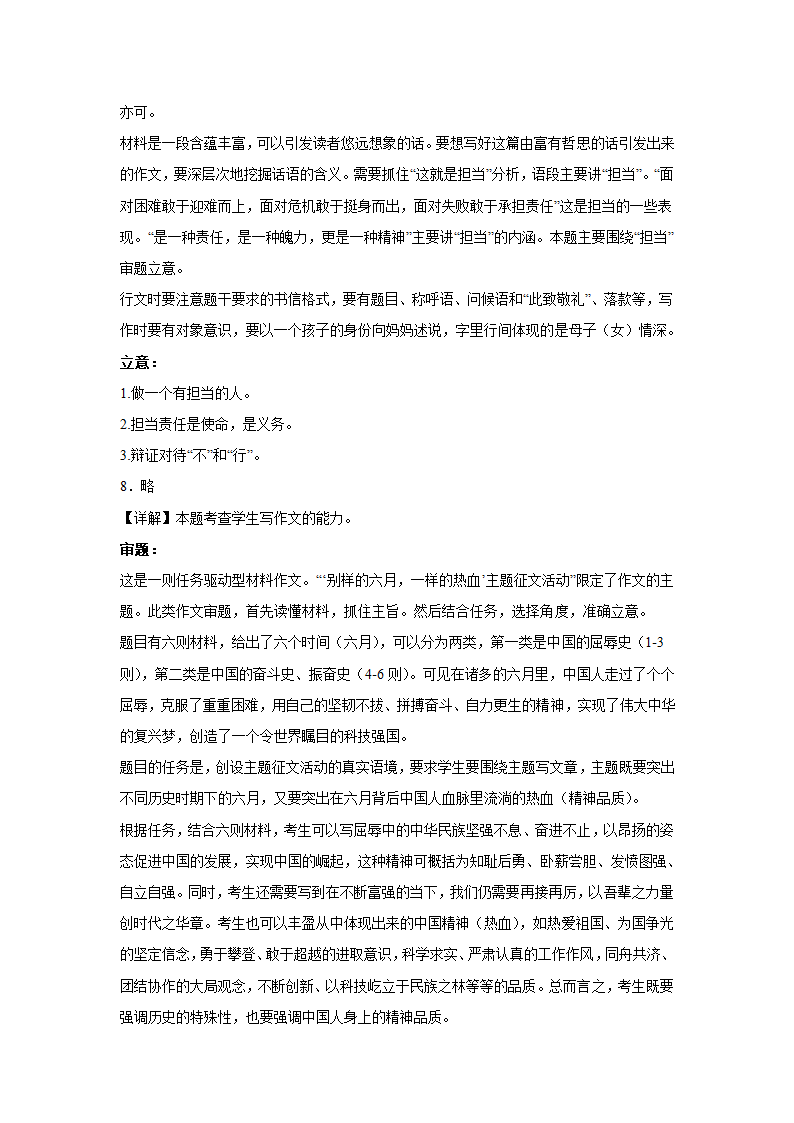 亦可。

材料是一段含蕴丰富，可以引发读者悠远想象的话。要想写好这篇由富有哲思的话引发出来的作文，要深层次地挖掘话语的含义。需要抓住“这就是担当”分析，语段主要讲“担当”。“面对困难敢于迎难而上，面对危机敢于挺身而出，面对失败敢于承担责任”这是担当的一些表现。“是一种责任，是一种魄力，更是一种精神”主要讲“担当”的内涵。本题主要围绕“担当”审题立意。

行文时要注意题干要求的书信格式，要有题目、称呼语、问候语和“此致敬礼”、落款等，写作时要有对象意识，要以一个孩子的身份向妈妈述说，字里行间体现的是母子（女）情深。

立意：

1.做一个有担当的人。

2.担当责任是使命，是义务。

3.辩证对待“不”和“行”。

8．略

【详解】本题考查学生写作文的能力。

审题：

这是一则任务驱动型材料作文。“‘别样的六月，一样的热血’主题征文活动”限定了作文的主题。此类作文审题，首先读懂材料，抓住主旨。然后结合任务，选择角度，准确立意。

题目有六则材料，给出了六个时间（六月），可以分为两类，第一类是中国的屈辱史（1-3则），第二类是中国的奋斗史、振奋史（4-6则）。可见在诸多的六月里，中国人走过了个个屈辱，克服了重重困难，用自己的坚韧不拔、拼搏奋斗、自力更生的精神，实现了伟大中华的复兴梦，创造了一个令世界瞩目的科技强国。

题目的任务是，创设主题征文活动的真实语境，要求学生要围绕主题写文章，主题既要突出不同历史时期下的六月，又要突出在六月背后中国人血脉里流淌的热血（精神品质）。

根据任务，结合六则材料，考生可以写屈辱中的中华民族坚强不息、奋进不止，以昂扬的姿态促进中国的发展，实现中国的崛起，这种精神可概括为知耻后勇、卧薪尝胆、发愤图强、自立自强。同时，考生还需要写到在不断富强的当下，我们仍需要再接再厉，以吾辈之力量创时代之华章。考生也可以丰盈从中体现出来的中国精神（热血），如热爱祖国、为国争光的坚定信念，勇于攀登、敢于超越的进取意识，科学求实、严肃认真的工作作风，同舟共济、团结协作的大局观念，不断创新、以科技屹立于民族之林等等的品质。总而言之，考生既要强调历史的特殊性，也要强调中国人身上的精神品质。